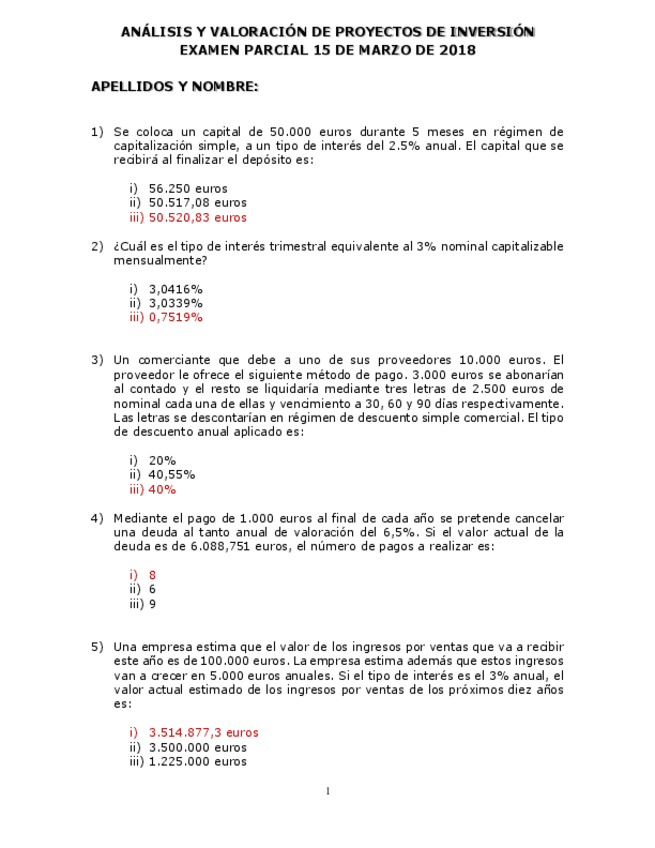 ANÁLISIS Y VALORACIÓN DE PROYECTOS DE INVERSIÓN
EXAMEN PARCIAL 15 DE MARZO DE 2018

APELLIDOS Y NOMBRE:

1) Se coloca un capital de 50.000 euros durante 5 meses en régimen de capitalización simple, a un tipo de interés del 2.5% anual. El capital que se recibirá al finalizar el depósito es:

i) 56.250 euros
ii) 50.517,08 euros
iii) 50.520,83 euros

2) ¿Cuál es el tipo de interés trimestral equivalente al 3% nominal capitalizable mensualmente?

i) 3,0416%
ii) 3,0339%
iii) 0,7519%

3) Un comerciante que debe a uno de sus proveedores 10.000 euros. El proveedor le ofrece el siguiente método de pago. 3.000 euros se abonarían al contado y el resto se liquidaría mediante tres letras de 2.500 euros de nominal cada una de ellas y vencimiento a 30, 60 y 90 días respectivamente. Las letras se descontarían en régimen de descuento simple comercial. El tipo de descuento anual aplicado es:

i) 20%
ii) 40,55%
iii) 40%

4) Mediante el pago de 1.000 euros al final de cada año se pretende cancelar una deuda al tanto anual de valoración del 6,5%. Si el valor actual de la deuda es de 6.088,751 euros, el número de pagos a realizar es:

i) 8
ii) 6
iii) 9

5) Una empresa estima que el valor de los ingresos por ventas que va a recibir este año es de 100.000 euros. La empresa estima además que estos ingresos van a crecer en 5.000 euros anuales. Si el tipo de interés es el 3% anual, el valor actual estimado de los ingresos por ventas de los próximos diez años es:

i) 3.514.877,3 euros
ii) 3.500.000 euros
iii) 1.225.000 euros

1